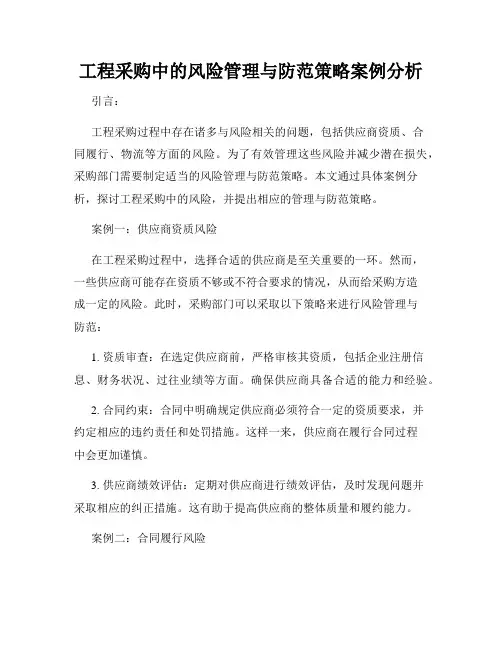 工程采购中的风险管理与防范策略案例分析

引言：

工程采购过程中存在诸多与风险相关的问题，包括供应商资质、合同履行、物流等方面的风险。为了有效管理这些风险并减少潜在损失，采购部门需要制定适当的风险管理与防范策略。本文通过具体案例分析，探讨工程采购中的风险，并提出相应的管理与防范策略。

案例一：供应商资质风险

在工程采购过程中，选择合适的供应商是至关重要的一环。然而，一些供应商可能存在资质不够或不符合要求的情况，从而给采购方造成一定的风险。此时，采购部门可以采取以下策略来进行风险管理与防范：

1. 资质审查：在选定供应商前，严格审核其资质，包括企业注册信息、财务状况、过往业绩等方面。确保供应商具备合适的能力和经验。

2. 合同约束：合同中明确规定供应商必须符合一定的资质要求，并约定相应的违约责任和处罚措施。这样一来，供应商在履行合同过程中会更加谨慎。

3. 供应商绩效评估：定期对供应商进行绩效评估，及时发现问题并采取相应的纠正措施。这有助于提高供应商的整体质量和履约能力。

案例二：合同履行风险